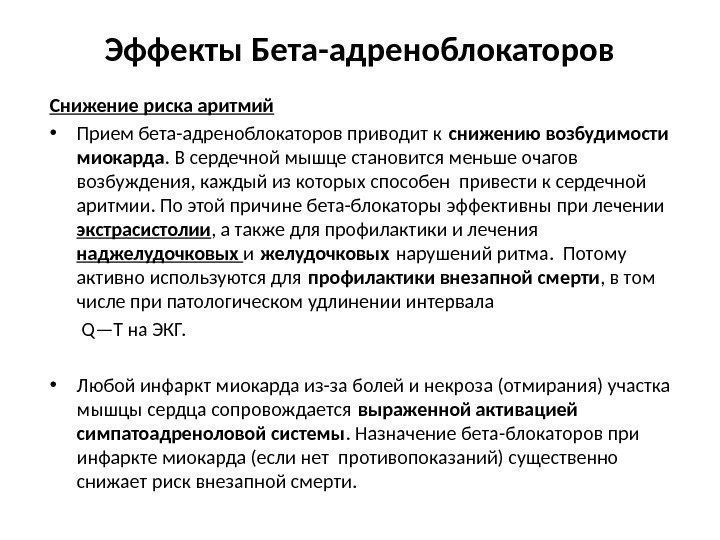 Эффекты Бета-адреноблокаторов

Снижение риска аритмий

• Прием бета-адреноблокаторов приводит к снижению возбудимости миокарда. В сердечной мышце становится меньше очагов возбуждения, каждый из которых способен привести к сердечной аритмии. По этой причине бета-блокаторы эффективны при лечении экстрасистолии, а также для профилактики и лечения наджелудочковых и желудочковых нарушений ритма. Потому активно используются для профилактики внезапной смерти, в том числе при патологическом удлинении интервала Q—T на ЭКГ.

• Любой инфаркт миокарда из-за болей и некроза (отмирания) участка мышцы сердца сопровождается выраженной активацией симпатоадреноловой системы. Назначение бета-блокаторов при инфаркте миокарда (если нет противопоказаний) существенно снижает риск внезапной смерти.